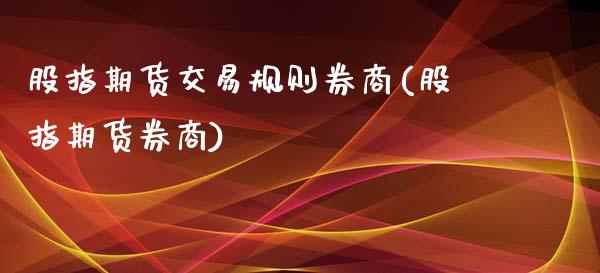 股指期货交易规则券商(股指期货券商)